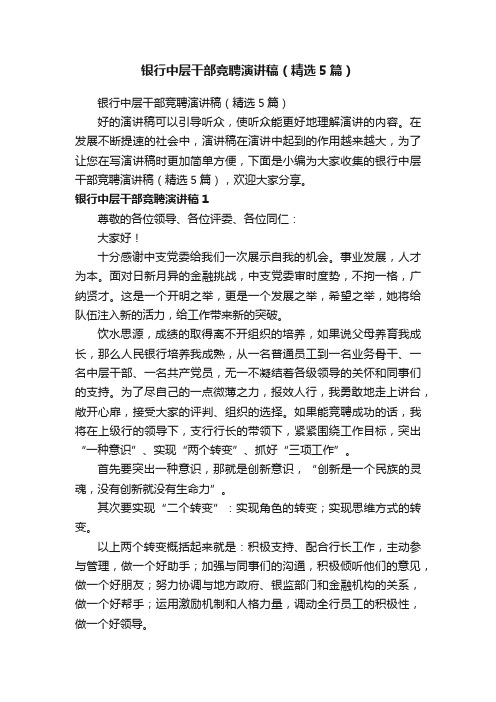 银行中层干部竞聘演讲稿（精选5篇）

银行中层干部竞聘演讲稿（精选5篇）

好的演讲稿可以引导听众，使听众能更好地理解演讲的内容。在发展不断提速的社会中，演讲稿在演讲中起到的作用越来越大，为了让您在写演讲稿时更加简单方便，下面是小编为大家收集的银行中层干部竞聘演讲稿（精选5篇），欢迎大家分享。

银行中层干部竞聘演讲稿1

尊敬的各位领导、各位评委、各位同仁：

大家好！

十分感谢中支党委给我们一次展示自我的机会。事业发展，人才为本。面对日新月异的金融挑战，中支党委审时度势，不拘一格，广纳贤才。这是一个开明之举，更是一个发展之举，希望之举，她将给队伍注入新的活力，给工作带来新的突破。

饮水思源，成绩的取得离不开组织的培养，如果说父母养育我成长，那么人民银行培养我成熟，从一名普通员工到一名业务骨干、一名中层干部、一名共产党员，无一不凝结着各级领导的关怀和同事们的支持。为了尽自己的一点微薄之力，报效人行，我勇敢地走上讲台，敞开心扉，接受大家的评判、组织的选择。如果能竞聘成功的话，我将在上级行的领导下，支行行长的带领下，紧紧围绕工作目标，突出“一种意识”、实现“两个转变”、抓好“三项工作”。

首先要突出一种意识，那就是创新意识，“创新是一个民族的灵魂，没有创新就没有生命力”。

其次要实现“二个转变”：实现角色的转变；实现思维方式的转变。

以上两个转变概括起来就是：积极支持、配合行长工作，主动参与管理，做一个好助手；加强与同事们的沟通，积极倾听他们的意见，做一个好朋友；努力协调与地方政府、银监部门和金融机构的关系，做一个好帮手；运用激励机制和人格力量，调动全行员工的积极性，做一个好领导。